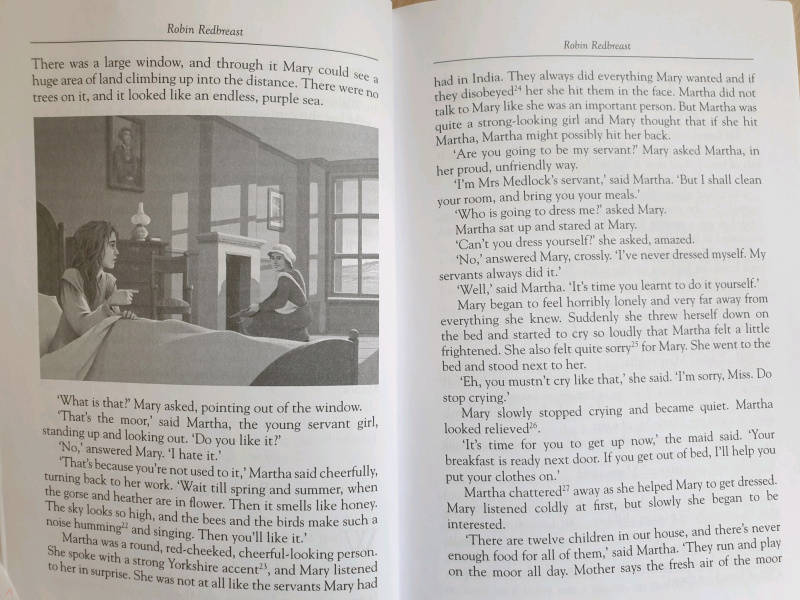 Robin Redbreast

There was a large window, and through it Mary could see a huge area of land climbing up into the distance. There were no trees on it, and it looked like an endless, purple sea.

'What is that?' Mary asked, pointing out of the window.

'That's the moor,' said Martha, the young servant girl, standing up and looking out. 'Do you like it?'

'No,' answered Mary. 'I hate it.'

'That's because you're not used to it,' Martha said cheerfully, turning back to her work. 'Wait till spring and summer, when the gorse and heather are in flower. Then it smells like honey. The sky looks so high, and the bees and the birds make such a noise humming$^{22}$ and singing. Then you'll like it.'

Martha was a round, red-cheeked, cheerful-looking person. She spoke with a strong Yorkshire accent$^{23}$, and Mary listened to her in surprise. She was not at all like the servants Mary had

Robin Redbreast

had in India. They always did everything Mary wanted and if they disobeyed$^{24}$ her she hit them in the face. Martha did not talk to Mary like she was an important person. But Martha was quite a strong-looking girl and Mary thought that if she hit Martha, Martha might possibly hit her back.

'Are you going to be my servant?' Mary asked Martha, in her proud, unfriendly way.

'I'm Mrs Medlock's servant,' said Martha. 'But I shall clean your room, and bring you your meals.'

'Who is going to dress me?' asked Mary.

Martha sat up and stared at Mary.

'Can't you dress yourself?' she asked, amazed.

'No,' answered Mary, crossly. 'I've never dressed myself. My servants always did it.'

'Well,' said Martha. 'It's time you learnt to do it yourself.'

Mary began to feel horribly lonely and very far away from everything she knew. Suddenly she threw herself down on the bed and started to cry so loudly that Martha felt a little frightened. She also felt quite sorry$^{25}$ for Mary. She went to the bed and stood next to her.

'Eh, you mustn't cry like that,' she said. 'I'm sorry, Miss. Do stop crying.'

Mary slowly stopped crying and became quiet. Martha looked relieved$^{26}$.

'It's time for you to get up now,' the maid said. 'Your breakfast is ready next door. If you get out of bed, I'll help you put your clothes on.'

Martha chattered$^{27}$ away as she helped Mary to get dressed. Mary listened coldly at first, but slowly she began to be interested.

'There are twelve children in our house, and there's never enough food for all of them,' said Martha. 'They run and play on the moor all day. Mother says the fresh air of the moor